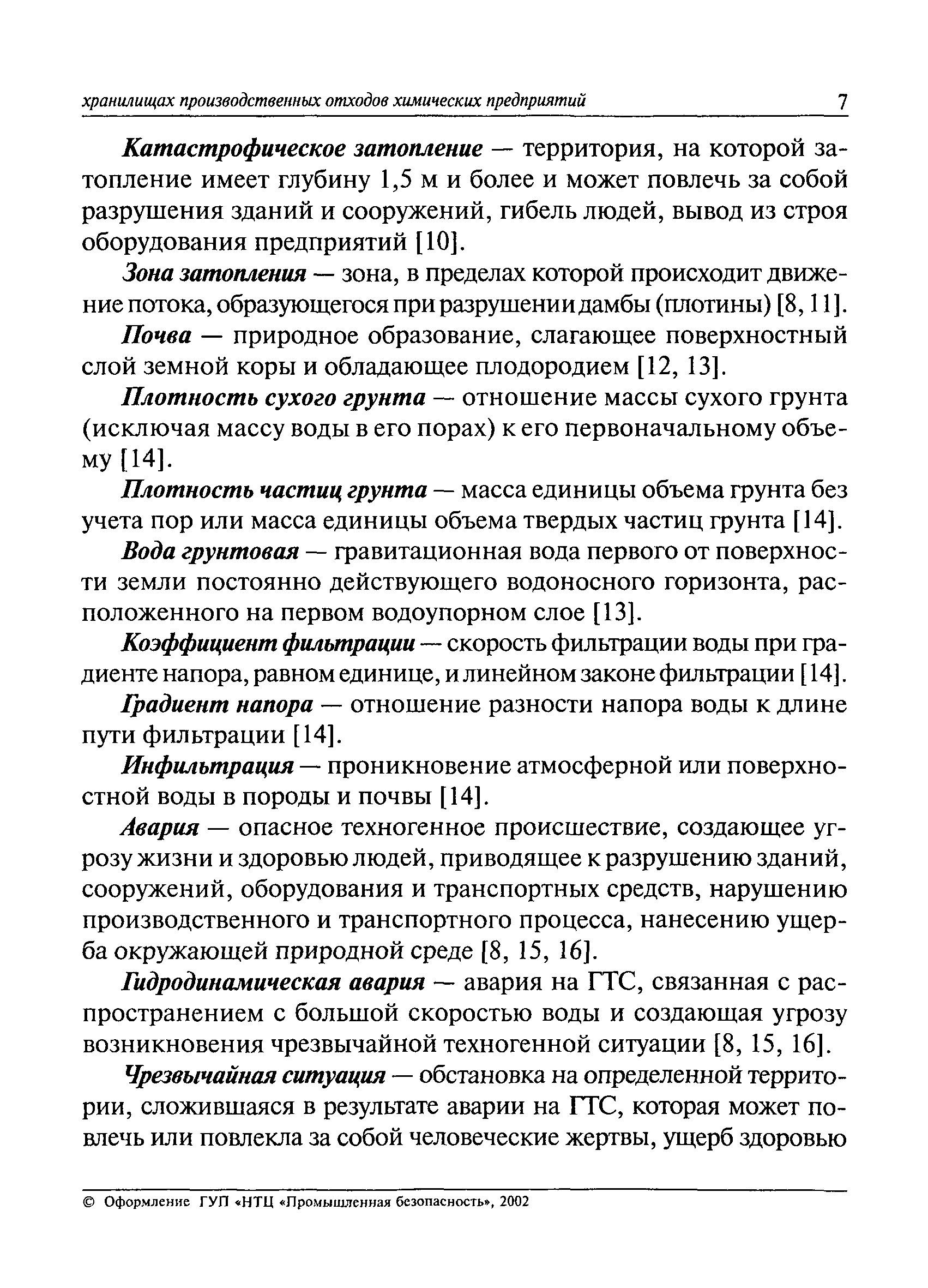 хранилищах производственных отходов химических предприятий 7

Катастрофическое затопление — территория, на которой затопление имеет глубину 1,5 м и более и может повлечь за собой разрушения зданий и сооружений, гибель людей, вывод из строя оборудования предприятий [10].

Зона затопления — зона, в пределах которой происходит движение потока, образующегося при разрушении дамбы (плотины) [8, 11].

Почва — природное образование, слагающее поверхностный слой земной коры и обладающее плодородием [12, 13].

Плотность сухого грунта — отношение массы сухого грунта (исключая массу воды в его порах) к его первоначальному объему [14].

Плотность частиц грунта — масса единицы объема грунта без учета пор или масса единицы объема твердых частиц грунта [14].

Вода грунтовая — гравитационная вода первого от поверхности земли постоянно действующего водоносного горизонта, расположенного на первом водоупорном слое [13].

Коэффициент фильтрации — скорость фильтрации воды при градиенте напора, равном единице, и линейном законе фильтрации [14].

Градиент напора — отношение разности напора воды к длине пути фильтрации [14].

Инфильтрация — проникновение атмосферной или поверхностной воды в породы и почвы [14].

Авария — опасное техногенное происшествие, создающее угрозу жизни и здоровью людей, приводящее к разрушению зданий, сооружений, оборудования и транспортных средств, нарушению производственного и транспортного процесса, нанесению ущерба окружающей природной среде [8, 15, 16].

Гидродинамическая авария — авария на ГТС, связанная с распространением с большой скоростью воды и создающая угрозу возникновения чрезвычайной техногенной ситуации [8, 15, 16].

Чрезвычайная ситуация — обстановка на определенной территории, сложившаяся в результате аварии на ГТС, которая может повлечь или повлекла за собой человеческие жертвы, ущерб здоровью

© Оформление ГУП «НТЦ «Промышленная безопасность», 2002